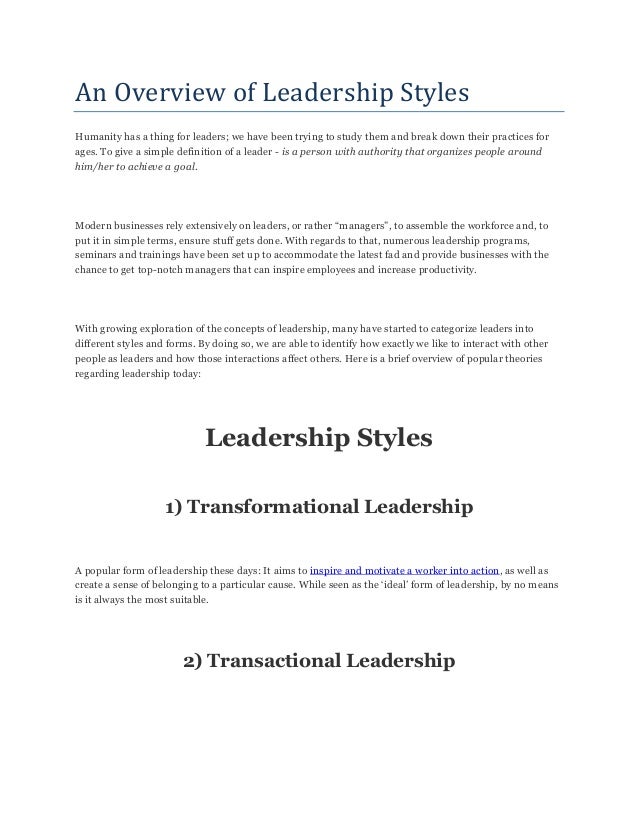 An Overview of Leadership Styles

Humanity has a thing for leaders; we have been trying to study them and break down their practices for ages. To give a simple definition of a leader - is a person with authority that organizes people around him/her to achieve a goal.

Modern businesses rely extensively on leaders, or rather "managers", to assemble the workforce and, to put it in simple terms, ensure stuff gets done. With regards to that, numerous leadership programs, seminars and trainings have been set up to accommodate the latest fad and provide businesses with the chance to get top-notch managers that can inspire employees and increase productivity.

With growing exploration of the concepts of leadership, many have started to categorize leaders into different styles and forms. By doing so, we are able to identify how exactly we like to interact with other people as leaders and how those interactions affect others. Here is a brief overview of popular theories regarding leadership today:

Leadership Styles

1) Transformational Leadership

A popular form of leadership these days: It aims to inspire and motivate a worker into action, as well as create a sense of belonging to a particular cause. While seen as the 'ideal' form of leadership, by no means is it always the most suitable.

2) Transactional Leadership